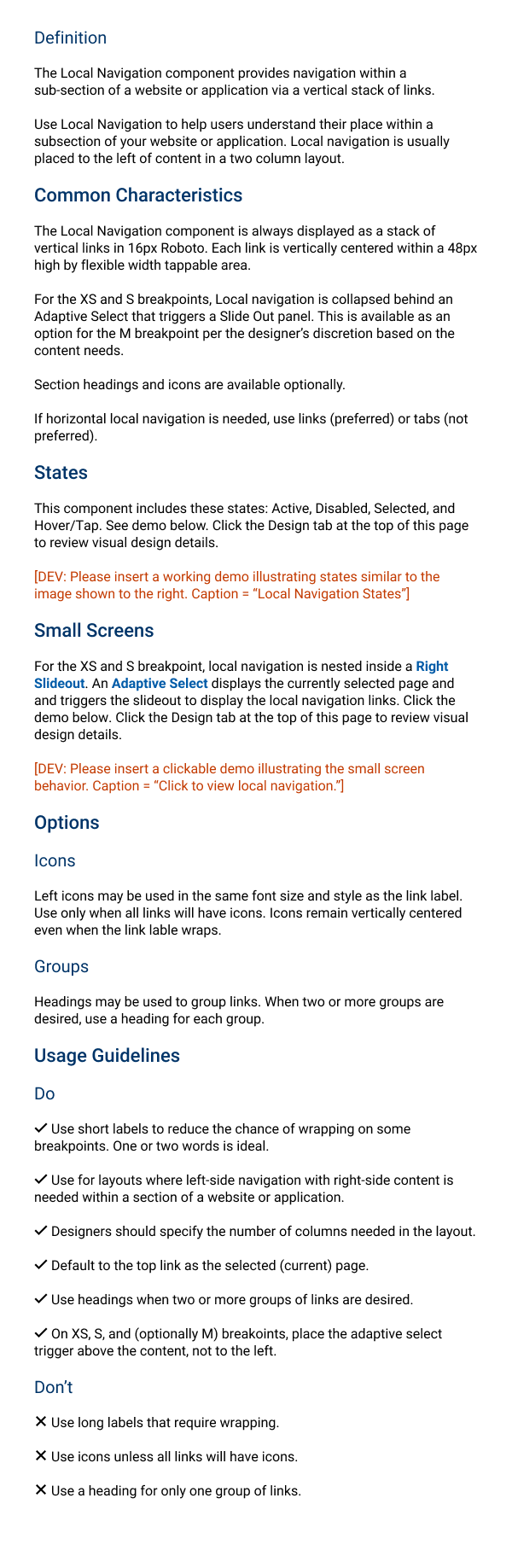 Definition

The Local Navigation component provides navigation within a sub-section of a website or application via a vertical stack of links.

Use Local Navigation to help users understand their place within a subsection of your website or application. Local navigation is usually placed to the left of content in a two column layout.

Common Characteristics

The Local Navigation component is always displayed as a stack of vertical links in 16px Roboto. Each link is vertically centered within a 48px high by flexible width tappable area.

For the XS and S breakpoints, Local navigation is collapsed behind an Adaptive Select that triggers a Slide Out panel. This is available as an option for the M breakpoint per the designer's discretion based on the content needs.

Section headings and icons are available optionally.

If horizontal local navigation is needed, use links (preferred) or tabs (not preferred).

States

This component includes these states: Active, Disabled, Selected, and Hover/Tap. See demo below. Click the Design tab at the top of this page to review visual design details.

[DEV: Please insert a working demo illustrating states similar to the image shown to the right. Caption = "Local Navigation States"]

Small Screens

For the XS and S breakpoint, local navigation is nested inside a Right Slideout. An Adaptive Select displays the currently selected page and and triggers the slideout to display the local navigation links. Click the demo below. Click the Design tab at the top of this page to review visual design details.

[DEV: Please insert a clickable demo illustrating the small screen behavior. Caption = "Click to view local navigation."]

Options

Icons

Left icons may be used in the same font size and style as the link label. Use only when all links will have icons. Icons remain vertically centered even when the link lable wraps.

Groups

Headings may be used to group links. When two or more groups are desired, use a heading for each group.

Usage Guidelines

Do

✓ Use short labels to reduce the chance of wrapping on some breakpoints. One or two words is ideal.

✓ Use for layouts where left-side navigation with right-side content is needed within a section of a website or application.

✓ Designers should specify the number of columns needed in the layout.

✓ Default to the top link as the selected (current) page.

✓ Use headings when two or more groups of links are desired.

✓ On XS, S, and (optionally M) breakoints, place the adaptive select trigger above the content, not to the left.

Don't

✕ Use long labels that require wrapping.

✕ Use icons unless all links will have icons.

✕ Use a heading for only one group of links.